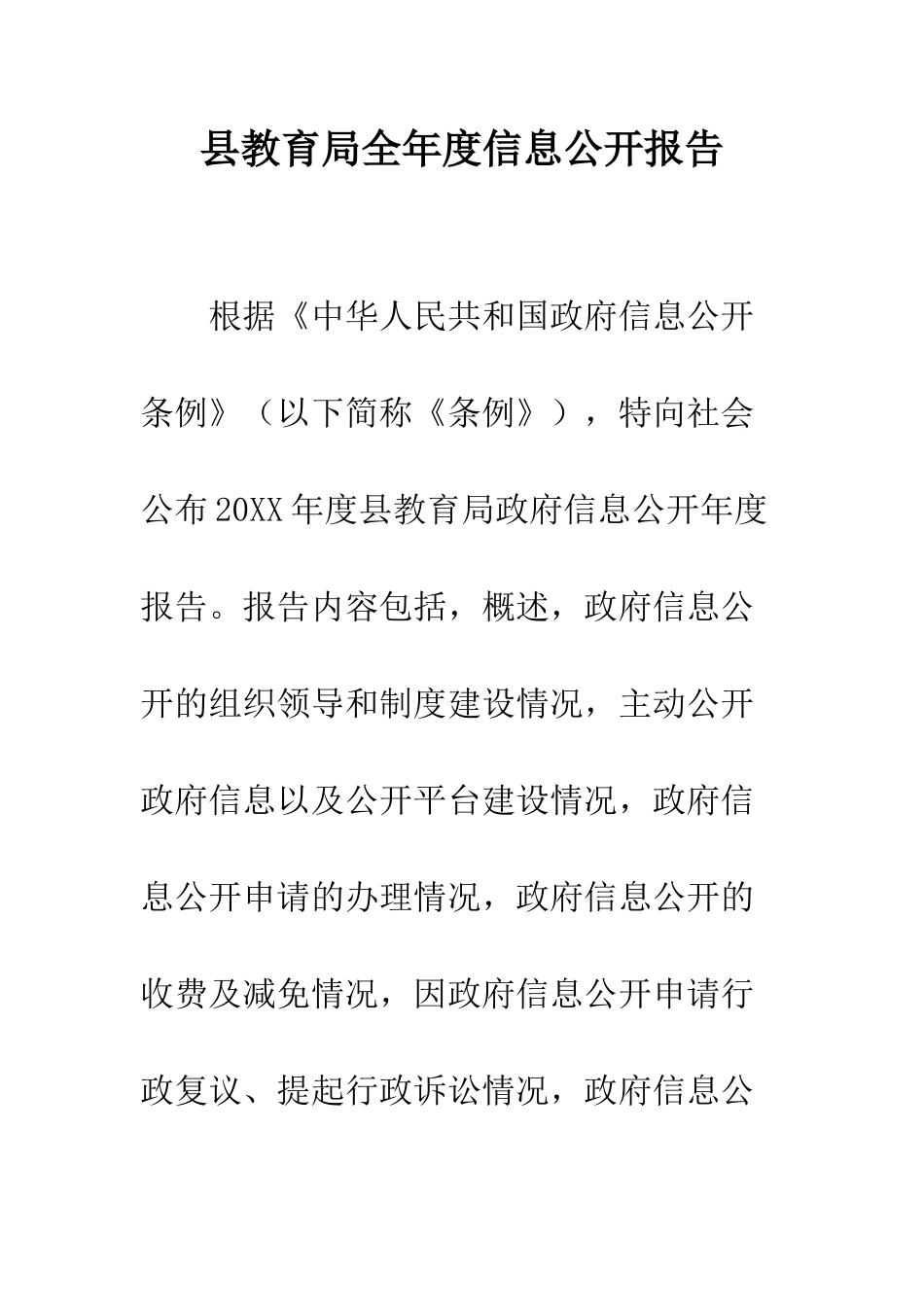 县教育局全年度信息公开报告

根据《中华人民共和国政府信息公开条例》（以下简称《条例》），特向社会公布20XX年度县教育局政府信息公开年度报告。报告内容包括，概述，政府信息公开的组织领导和制度建设情况，主动公开政府信息以及公开平台建设情况，政府信息公开申请的办理情况，政府信息公开的收费及减免情况，因政府信息公开申请行政复议、提起行政诉讼情况，政府信息公